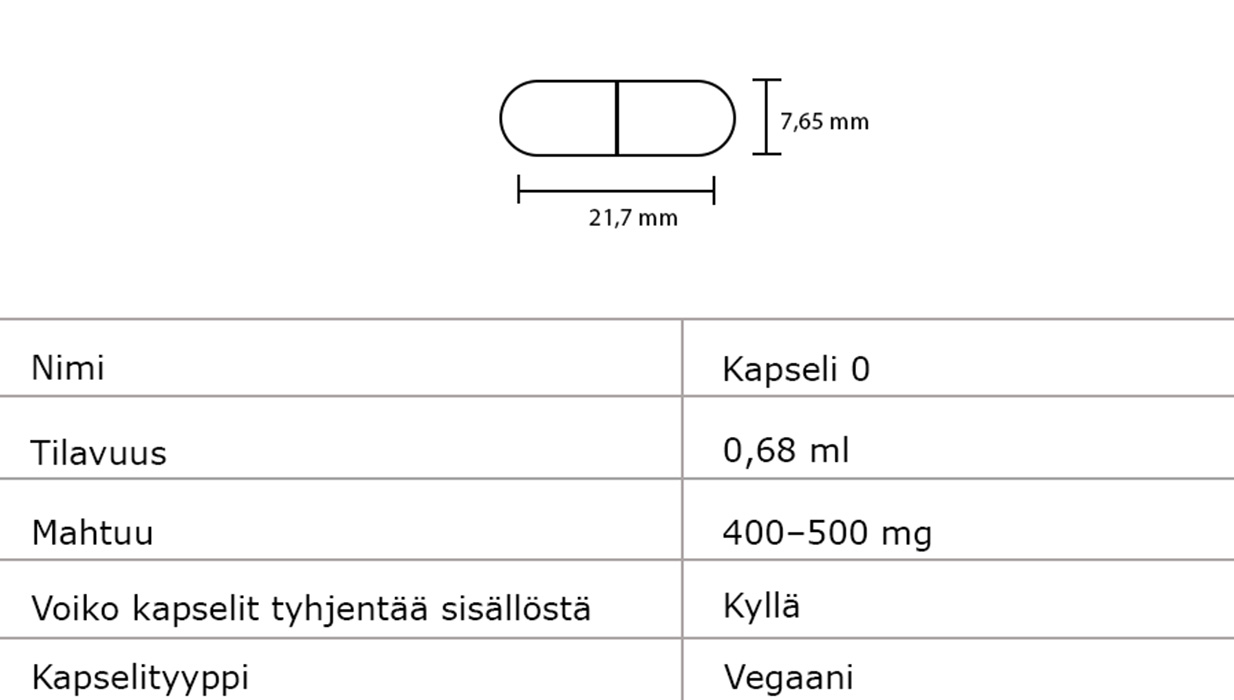 7,65 mm

21,7 mm

| Nimi | Kapseli 0 |
|---|---|
| Tilavuus | 0,68 ml |
| Mahtuu | 400–500 mg |
| Voiko kapselit tyhjentää sisällöstä | Kyllä |
| Kapselityyppi | Vegaani |